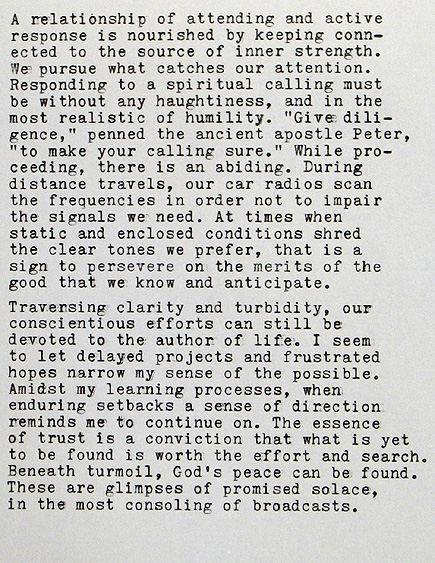 A relationship of attending and active response is nourished by keeping connected to the source of inner strength. We pursue what catches our attention. Responding to a spiritual calling must be without any haughtiness, and in the most realistic of humility. "Give diligence," penned the ancient apostle Peter, "to make your calling sure." While proceeding, there is an abiding. During distance travels, our car radios scan the frequencies in order not to impair the signals we need. At times when static and enclosed conditions shred the clear tones we prefer, that is a sign to persevere on the merits of the good that we know and anticipate.

Traversing clarity and turbidity, our conscientious efforts can still be devoted to the author of life. I seem to let delayed projects and frustrated hopes narrow my sense of the possible. Amidst my learning processes, when enduring setbacks a sense of direction reminds me to continue on. The essence of trust is a conviction that what is yet to be found is worth the effort and search. Beneath turmoil, God's peace can be found. These are glimpses of promised solace, in the most consoling of broadcasts.